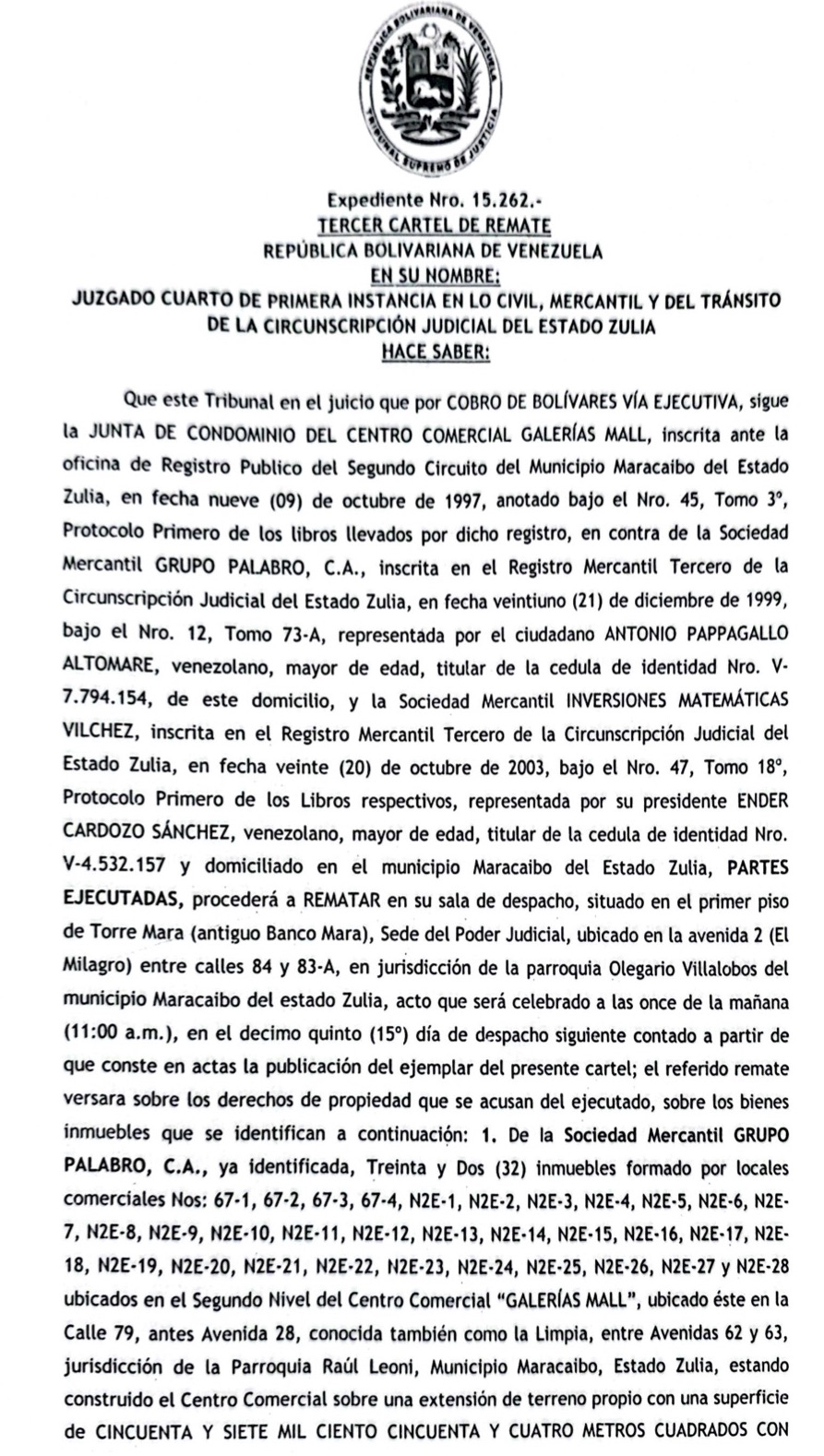 REPÚBLICA BOLIVARIANA DE VENEZUELA
TRIBUNAL SUPREMO DE JUSTICIA

Expediente Nro. 15.262.-
TERCER CARTEL DE REMATE
REPÚBLICA BOLIVARIANA DE VENEZUELA
EN SU NOMBRE:
JUZGADO CUARTO DE PRIMERA INSTANCIA EN LO CIVIL, MERCANTIL Y DEL TRÁNSITO DE LA CIRCUNSCRIPCIÓN JUDICIAL DEL ESTADO ZULIA
HACE SABER:

Que este Tribunal en el juicio que por COBRO DE BOLÍVARES VÍA EJECUTIVA, sigue la JUNTA DE CONDOMINIO DEL CENTRO COMERCIAL GALERÍAS MALL, inscrita ante la oficina de Registro Publico del Segundo Circuito del Municipio Maracaibo del Estado Zulia, en fecha nueve (09) de octubre de 1997, anotado bajo el Nro. 45, Tomo 3°, Protocolo Primero de los libros llevados por dicho registro, en contra de la Sociedad Mercantil GRUPO PALABRO, C.A., inscrita en el Registro Mercantil Tercero de la Circunscripción Judicial del Estado Zulia, en fecha veintiuno (21) de diciembre de 1999, bajo el Nro. 12, Tomo 73-A, representada por el ciudadano ANTONIO PAPPAGALLO ALTOMARE, venezolano, mayor de edad, titular de la cedula de identidad Nro. V-7.794.154, de este domicilio, y la Sociedad Mercantil INVERSIONES MATEMÁTICAS VILCHEZ, inscrita en el Registro Mercantil Tercero de la Circunscripción Judicial del Estado Zulia, en fecha veinte (20) de octubre de 2003, bajo el Nro. 47, Tomo 18°, Protocolo Primero de los Libros respectivos, representada por su presidente ENDER CARDOZO SÁNCHEZ, venezolano, mayor de edad, titular de la cedula de identidad Nro. V-4.532.157 y domiciliado en el municipio Maracaibo del Estado Zulia, PARTES EJECUTADAS, procederá a REMATAR en su sala de despacho, situado en el primer piso de Torre Mara (antiguo Banco Mara), Sede del Poder Judicial, ubicado en la avenida 2 (El Milagro) entre calles 84 y 83-A, en jurisdicción de la parroquia Olegario Villalobos del municipio Maracaibo del estado Zulia, acto que será celebrado a las once de la mañana (11:00 a.m.), en el decimo quinto (15°) día de despacho siguiente contado a partir de que conste en actas la publicación del ejemplar del presente cartel; el referido remate versara sobre los derechos de propiedad que se acusan del ejecutado, sobre los bienes inmuebles que se identifican a continuación: 1. De la Sociedad Mercantil GRUPO PALABRO, C.A., ya identificada, Treinta y Dos (32) inmuebles formado por locales comerciales Nos: 67-1, 67-2, 67-3, 67-4, N2E-1, N2E-2, N2E-3, N2E-4, N2E-5, N2E-6, N2E-7, N2E-8, N2E-9, N2E-10, N2E-11, N2E-12, N2E-13, N2E-14, N2E-15, N2E-16, N2E-17, N2E-18, N2E-19, N2E-20, N2E-21, N2E-22, N2E-23, N2E-24, N2E-25, N2E-26, N2E-27 y N2E-28 ubicados en el Segundo Nivel del Centro Comercial "GALERÍAS MALL", ubicado éste en la Calle 79, antes Avenida 28, conocida también como la Limpia, entre Avenidas 62 y 63, jurisdicción de la Parroquia Raúl Leoni, Municipio Maracaibo, Estado Zulia, estando construido el Centro Comercial sobre una extensión de terreno propio con una superficie de CINCUENTA Y SIETE MIL CIENTO CINCUENTA Y CUATRO METROS CUADRADOS CON